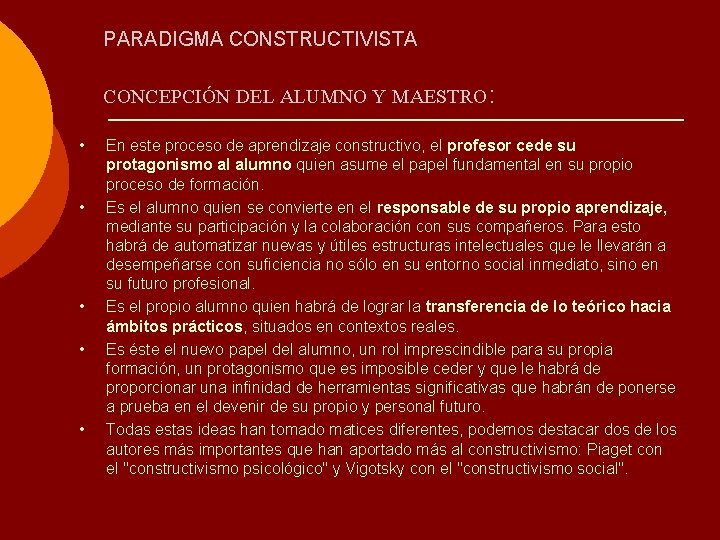 PARADIGMA CONSTRUCTIVISTA

CONCEPCIÓN DEL ALUMNO Y MAESTRO:

• En este proceso de aprendizaje constructivo, el profesor cede su protagonismo al alumno quien asume el papel fundamental en su propio proceso de formación.
• Es el alumno quien se convierte en el responsable de su propio aprendizaje, mediante su participación y la colaboración con sus compañeros. Para esto habrá de automatizar nuevas y útiles estructuras intelectuales que le llevarán a desempeñarse con suficiencia no sólo en su entorno social inmediato, sino en su futuro profesional.
• Es el propio alumno quien habrá de lograr la transferencia de lo teórico hacia ámbitos prácticos, situados en contextos reales.
• Es éste el nuevo papel del alumno, un rol imprescindible para su propia formación, un protagonismo que es imposible ceder y que le habrá de proporcionar una infinidad de herramientas significativas que habrán de ponerse a prueba en el devenir de su propio y personal futuro.
• Todas estas ideas han tomado matices diferentes, podemos destacar dos de los autores más importantes que han aportado más al constructivismo: Piaget con el "constructivismo psicológico" y Vigotsky con el "constructivismo social".